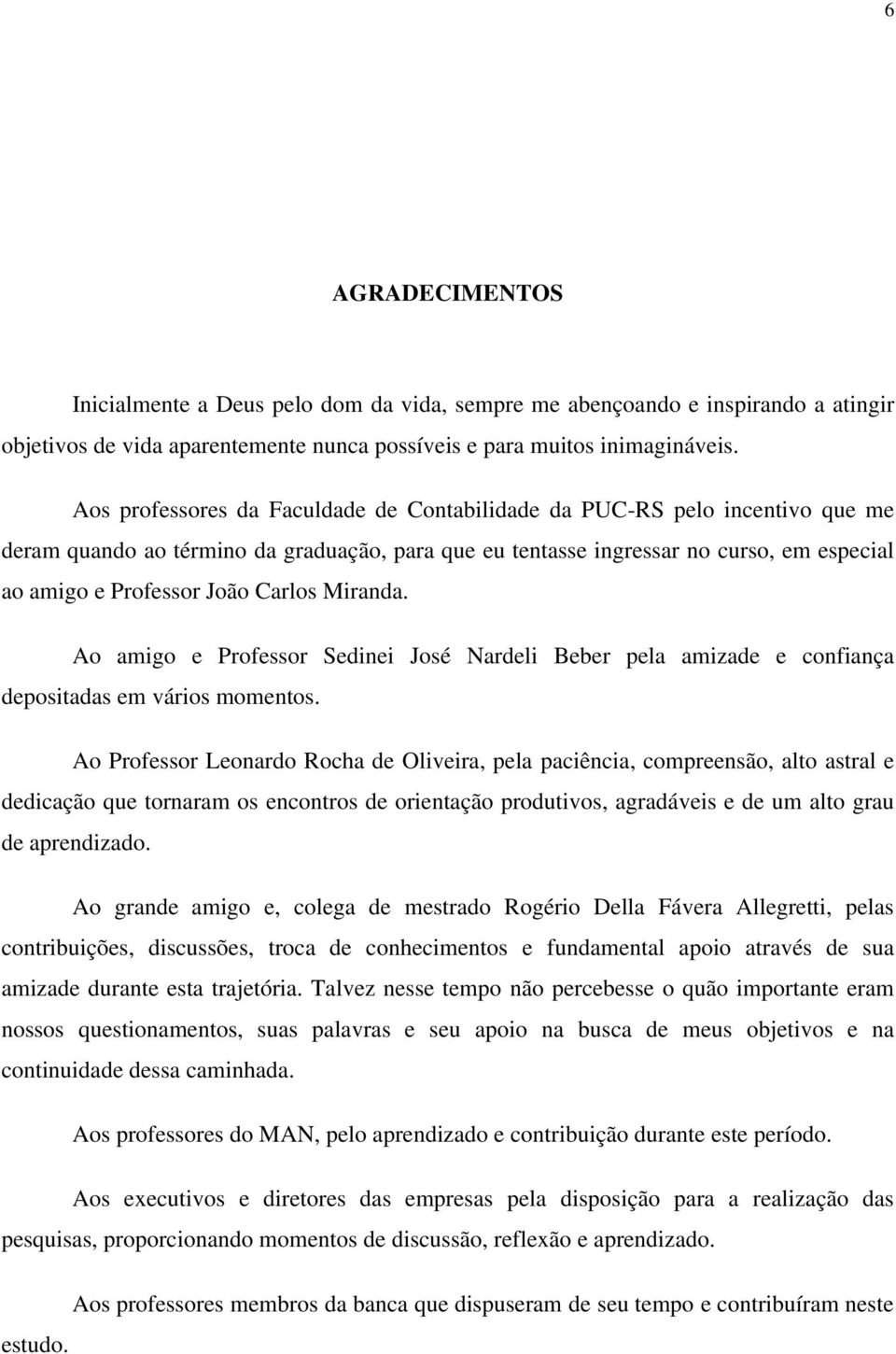 6

AGRADECIMENTOS

Inicialmente a Deus pelo dom da vida, sempre me abençoando e inspirando a atingir objetivos de vida aparentemente nunca possíveis e para muitos inimagináveis.

Aos professores da Faculdade de Contabilidade da PUC-RS pelo incentivo que me deram quando ao término da graduação, para que eu tentasse ingressar no curso, em especial ao amigo e Professor João Carlos Miranda.

Ao amigo e Professor Sedinei José Nardeli Beber pela amizade e confiança depositadas em vários momentos.

Ao Professor Leonardo Rocha de Oliveira, pela paciência, compreensão, alto astral e dedicação que tornaram os encontros de orientação produtivos, agradáveis e de um alto grau de aprendizado.

Ao grande amigo e, colega de mestrado Rogério Della Fávera Allegretti, pelas contribuições, discussões, troca de conhecimentos e fundamental apoio através de sua amizade durante esta trajetória. Talvez nesse tempo não percebesse o quão importante eram nossos questionamentos, suas palavras e seu apoio na busca de meus objetivos e na continuidade dessa caminhada.

Aos professores do MAN, pelo aprendizado e contribuição durante este período.

Aos executivos e diretores das empresas pela disposição para a realização das pesquisas, proporcionando momentos de discussão, reflexão e aprendizado.

Aos professores membros da banca que dispuseram de seu tempo e contribuíram neste estudo.